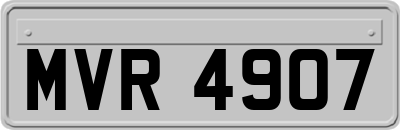 MVR 4907